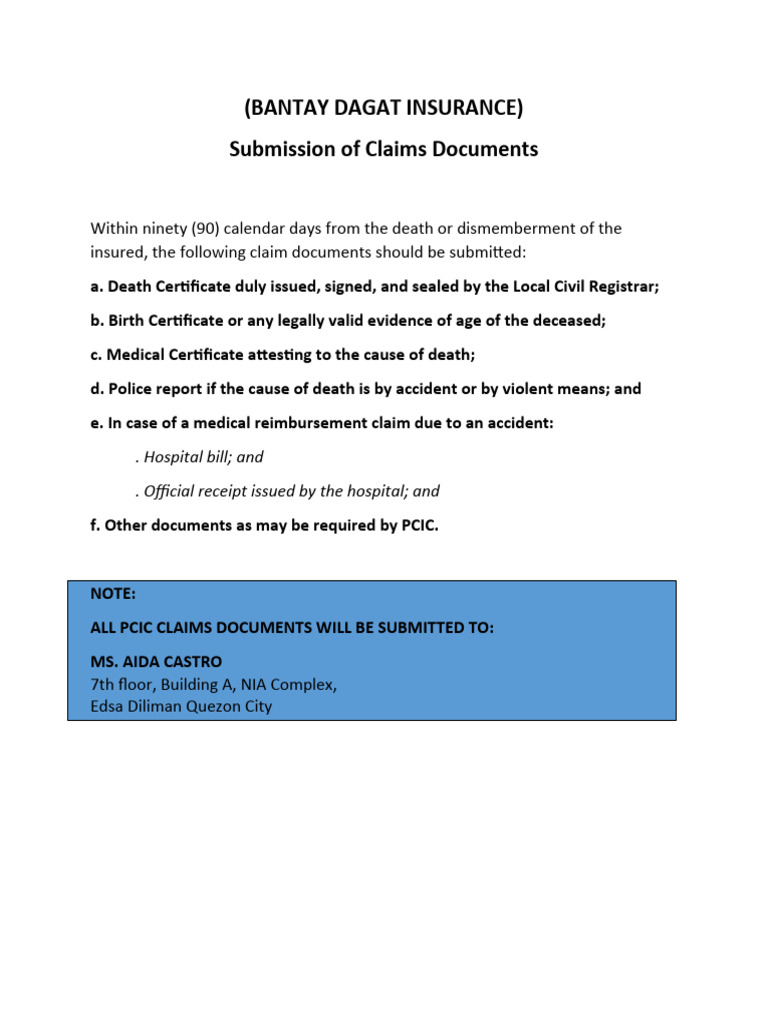 (BANTAY DAGAT INSURANCE)

Submission of Claims Documents

Within ninety (90) calendar days from the death or dismemberment of the insured, the following claim documents should be submitted:

a. Death Certificate duly issued, signed, and sealed by the Local Civil Registrar;

b. Birth Certificate or any legally valid evidence of age of the deceased;

c. Medical Certificate attesting to the cause of death;

d. Police report if the cause of death is by accident or by violent means; and

e. In case of a medical reimbursement claim due to an accident:

. Hospital bill; and

. Official receipt issued by the hospital; and

f. Other documents as may be required by PCIC.

NOTE:

ALL PCIC CLAIMS DOCUMENTS WILL BE SUBMITTED TO:

MS. AIDA CASTRO
7th floor, Building A, NIA Complex,
Edsa Diliman Quezon City